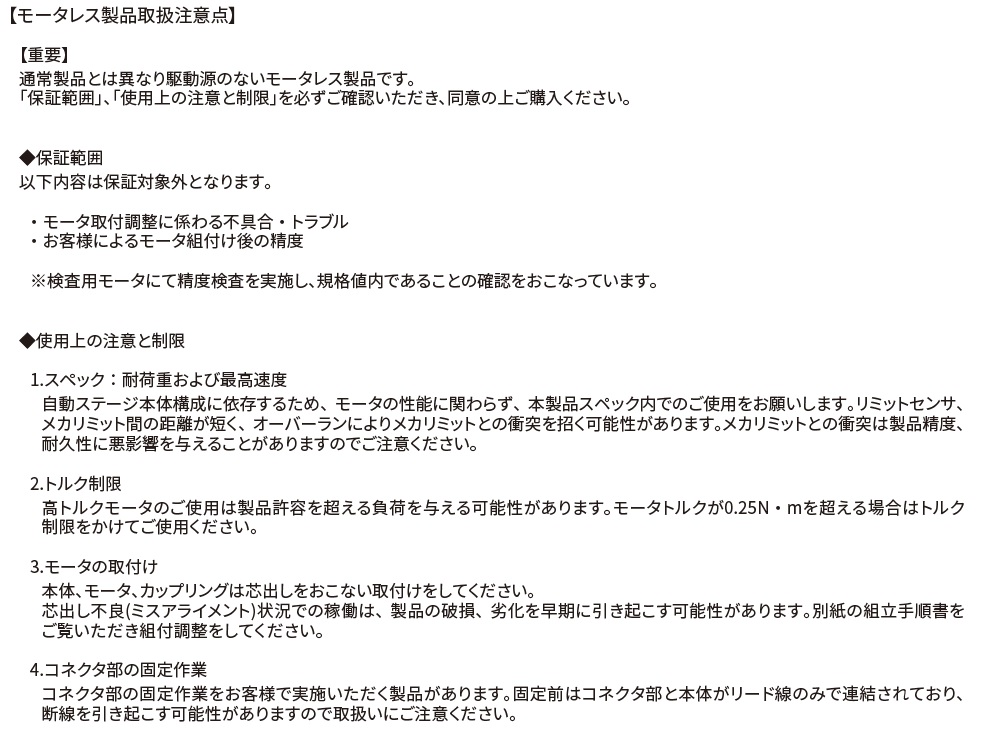 【モータレス製品取扱注意点】

【重要】
通常製品とは異なり駆動源のないモータレス製品です。
「保証範囲」、「使用上の注意と制限」を必ずご確認いただき、同意の上ご購入ください。

◆保証範囲
以下内容は保証対象外となります。

・モータ取付調整に係わる不具合・トラブル
・お客様によるモータ組付け後の精度

※検査用モータにて精度検査を実施し、規格値内であることの確認をおこなっています。

◆使用上の注意と制限

1.スペック：耐荷重および最高速度
自動ステージ本体構成に依存するため、モータの性能に関わらず、本製品スペック内でのご使用をお願いします。リミットセンサ、メカリミット間の距離が短く、オーバーランによりメカリミットとの衝突を招く可能性があります。メカリミットとの衝突は製品精度、耐久性に悪影響を与えることがありますのでご注意ください。

2.トルク制限
高トルクモータのご使用は製品許容を超える負荷を与える可能性があります。モータトルクが0.25N・mを超える場合はトルク制限をかけてご使用ください。

3.モータの取付け
本体、モータ、カップリングは芯出しをおこない取付けをしてください。
芯出し不良(ミスアライメント)状況での稼働は、製品の破損、劣化を早期に引き起こす可能性があります。別紙の組立手順書をご覧いただき組付調整をしてください。

4.コネクタ部の固定作業
コネクタ部の固定作業をお客様で実施いただく製品があります。固定前はコネクタ部と本体がリード線のみで連結されており、断線を引き起こす可能性がありますので取扱いにご注意ください。